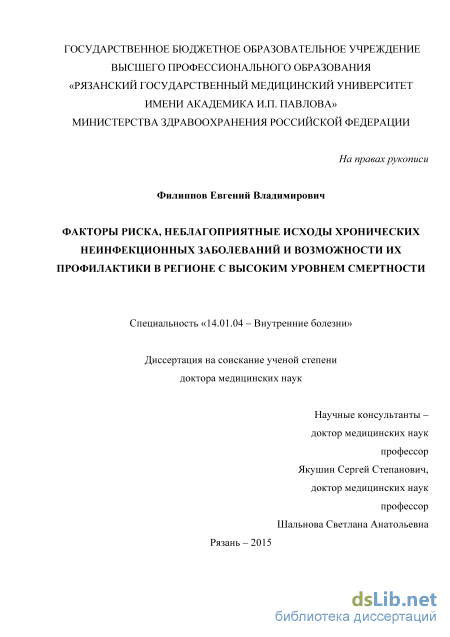 ГОСУДАРСТВЕННОЕ БЮДЖЕТНОЕ ОБРАЗОВАТЕЛЬНОЕ УЧРЕЖДЕНИЕ ВЫСШЕГО ПРОФЕССИОНАЛЬНОГО ОБРАЗОВАНИЯ «РЯЗАНСКИЙ ГОСУДАРСТВЕННЫЙ МЕДИЦИНСКИЙ УНИВЕРСИТЕТ ИМЕНИ АКАДЕМИКА И.П. ПАВЛОВА» МИНИСТЕРСТВА ЗДРАВООХРАНЕНИЯ РОССИЙСКОЙ ФЕДЕРАЦИИ

На правах рукописи

Филиппов Евгений Владимирович

ФАКТОРЫ РИСКА, НЕБЛАГОПРИЯТНЫЕ ИСХОДЫ ХРОНИЧЕСКИХ НЕИНФЕКЦИОННЫХ ЗАБОЛЕВАНИЙ И ВОЗМОЖНОСТИ ИХ ПРОФИЛАКТИКИ В РЕГИОНЕ С ВЫСОКИМ УРОВНЕМ СМЕРТНОСТИ

Специальность «14.01.04 – Внутренние болезни»

Диссертация на соискание ученой степени доктора медицинских наук

Научные консультанты – доктор медицинских наук профессор Якушин Сергей Степанович, доктор медицинских наук профессор Шальнова Светлана Анатольевна

Рязань – 2015

dsLib.net
библиотека диссертаций